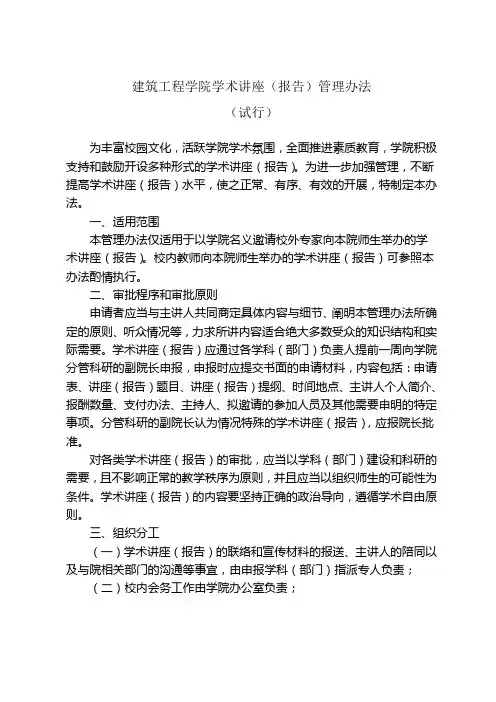 建筑工程学院学术讲座（报告）管理办法

（试行）

为丰富校园文化，活跃学院学术氛围，全面推进素质教育，学院积极支持和鼓励开设多种形式的学术讲座（报告）。为进一步加强管理，不断提高学术讲座（报告）水平，使之正常、有序、有效的开展，特制定本办法。

一、适用范围

本管理办法仅适用于以学院名义邀请校外专家向本院师生举办的学术讲座（报告）。校内教师向本院师生举办的学术讲座（报告）可参照本办法酌情执行。

二、审批程序和审批原则

申请者应当与主讲人共同商定具体内容与细节、阐明本管理办法所确定的原则、听众情况等，力求所讲内容适合绝大多数受众的知识结构和实际需要。学术讲座（报告）应通过各学科（部门）负责人提前一周向学院分管科研的副院长申报，申报时应提交书面的申请材料，内容包括：申请表、讲座（报告）题目、讲座（报告）提纲、时间地点、主讲人个人简介、报酬数量、支付办法、主持人、拟邀请的参加人员及其他需要申明的特定事项。分管科研的副院长认为情况特殊的学术讲座（报告），应报院长批准。

对各类学术讲座（报告）的审批，应当以学科（部门）建设和科研的需要，且不影响正常的教学秩序为原则，并且应当以组织师生的可能性为条件。学术讲座（报告）的内容要坚持正确的政治导向，遵循学术自由原则。

三、组织分工

（一）学术讲座（报告）的联络和宣传材料的报送、主讲人的陪同以及与院相关部门的沟通等事宜，由申报学科（部门）指派专人负责；

（二）校内会务工作由学院办公室负责；